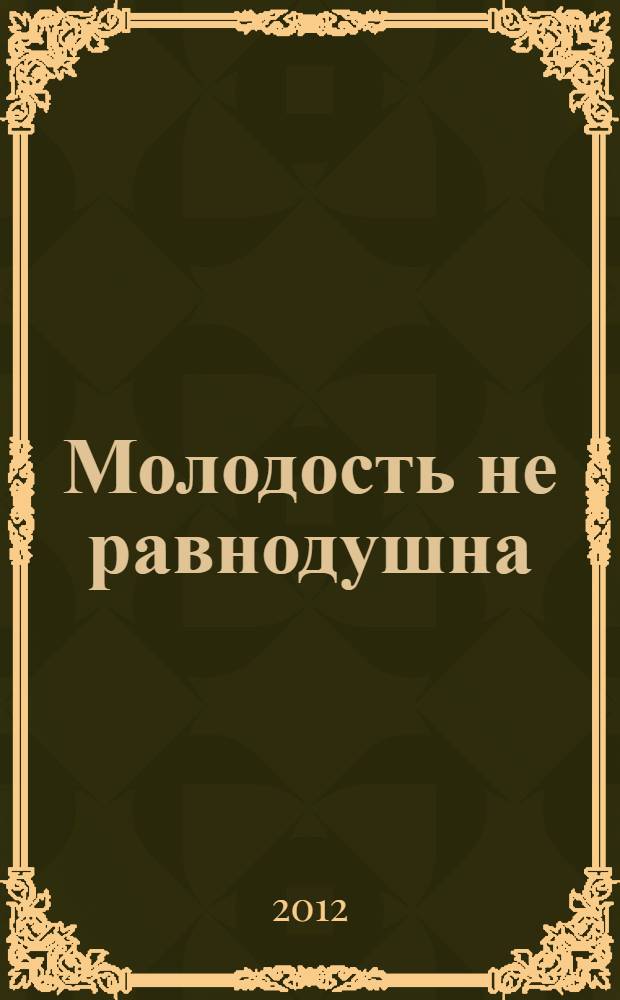 Молодость не равнодушна

2012